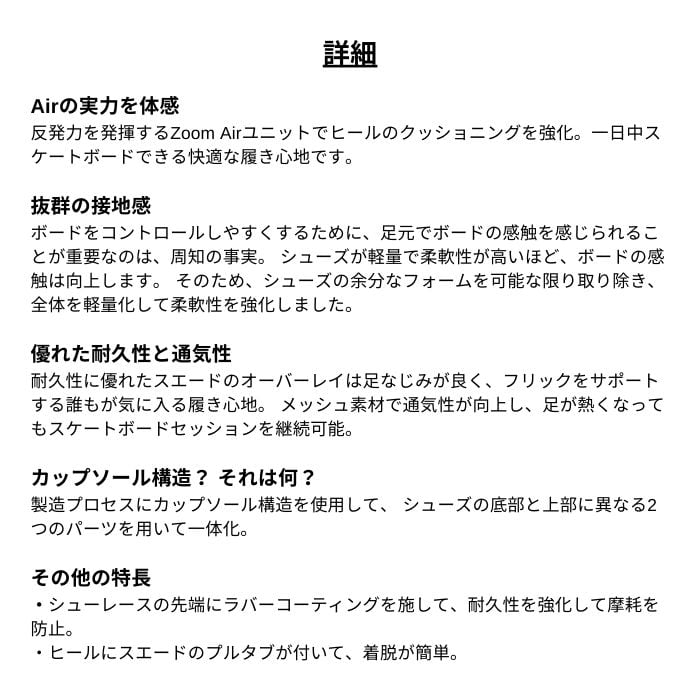 詳細

Airの実力を体感
反発力を発揮するZoom Airユニットでヒールのクッショニングを強化。一日中スケートボードできる快適な履き心地です。

抜群の接地感
ボードをコントロールしやすくするために、足元でボードの感触を感じられることが重要なのは、周知の事実。 シューズが軽量で柔軟性が高いほど、ボードの感触は向上します。 そのため、シューズの余分なフォームを可能な限り取り除き、全体を軽量化して柔軟性を強化しました。

優れた耐久性と通気性
耐久性に優れたスエードのオーバーレイは足なじみが良く、フリックをサポートする誰もが気に入る履き心地。 メッシュ素材で通気性が向上し、足が熱くなってもスケートボードセッションを継続可能。

カップソール構造？ それは何？
製造プロセスにカップソール構造を使用して、 シューズの底部と上部に異なる2つのパーツを用いて一体化。

その他の特長
・シューレースの先端にラバーコーティングを施して、耐久性を強化して摩耗を防止。
・ヒールにスエードのプルタブが付いて、着脱が簡単。